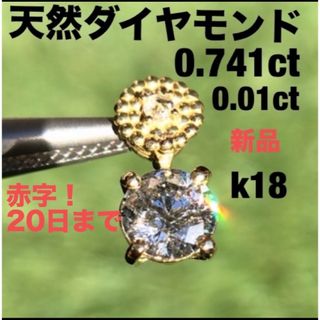 天然ダイヤモンド
0.741ct
0.01ct

新品

k18

赤字！
20日まで